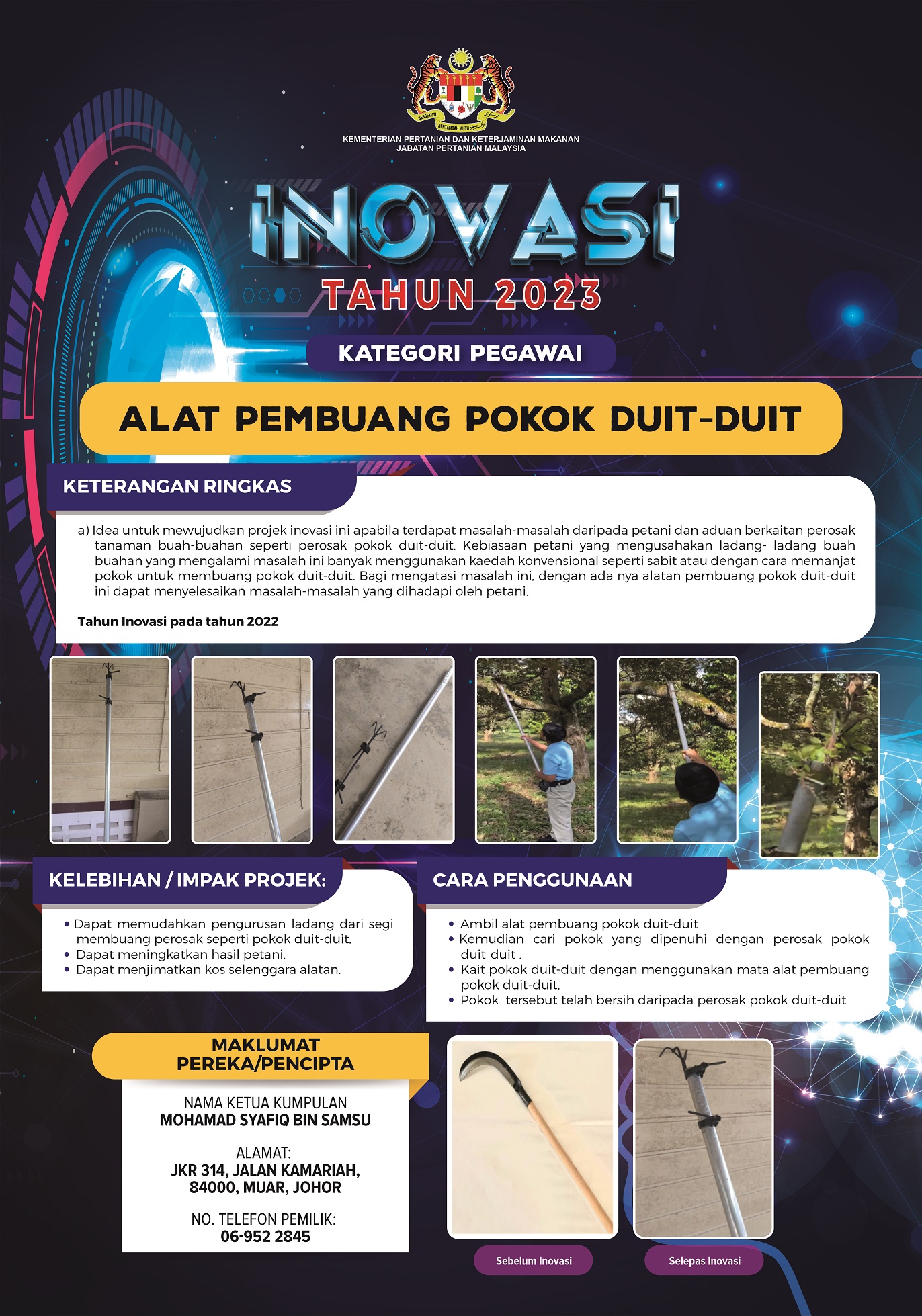 BERSEKUTU BERTAMBAH MUTU

KEMENTERIAN PERTANIAN DAN KETERJAMINAN MAKANAN
JABATAN PERTANIAN MALAYSIA

INOVASI
TAHUN 2023

KATEGORI PEGAWAI

ALAT PEMBUANG POKOK DUIT-DUIT

KETERANGAN RINGKAS

a) Idea untuk mewujudkan projek inovasi ini apabila terdapat masalah-masalah daripada petani dan aduan berkaitan perosak tanaman buah-buahan seperti perosak pokok duit-duit. Kebiasaan petani yang mengusahakan ladang- ladang buah buahan yang mengalami masalah ini banyak menggunakan kaedah konvensional seperti sabit atau dengan cara memanjat pokok untuk membuang pokok duit-duit. Bagi mengatasi masalah ini, dengan ada nya alatan pembuang pokok duit-duit ini dapat menyelesaikan masalah-masalah yang dihadapi oleh petani.

Tahun Inovasi pada tahun 2022

KELEBIHAN / IMPAK PROJEK:

• Dapat memudahkan pengurusan ladang dari segi membuang perosak seperti pokok duit-duit.
• Dapat meningkatkan hasil petani.
• Dapat menjimatkan kos selenggara alatan.

CARA PENGGUNAAN

• Ambil alat pembuang pokok duit-duit
• Kemudian cari pokok yang dipenuhi dengan perosak pokok duit-duit .
• Kait pokok duit-duit dengan menggunakan mata alat pembuang pokok duit-duit.
• Pokok tersebut telah bersih daripada perosak pokok duit-duit

MAKLUMAT PEREKA/PENCIPTA

NAMA KETUA KUMPULAN
MOHAMAD SYAFIQ BIN SAMSU

ALAMAT:
JKR 314, JALAN KAMARIAH, 84000, MUAR, JOHOR

NO. TELEFON PEMILIK:
06-952 2845

Sebelum Inovasi

Selepas Inovasi